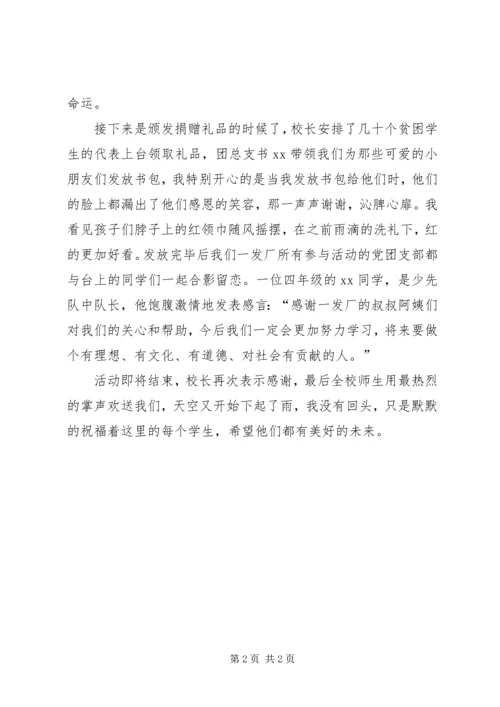 命运。

接下来是颁发捐赠礼品的时候了，校长安排了几十个贫困学生的代表上台领取礼品，团总支书 xx 带领我们为那些可爱的小朋友们发放书包，我特别开心的是当我发放书包给他们时，他们的脸上都漏出了他们感恩的笑容，那一声声谢谢，沁脾心扉。我看见孩子们脖子上的红领巾随风摇摆，在之前雨滴的洗礼下，红的更加好看。发放完毕后我们一发厂所有参与活动的党团支部都与台上的同学们一起合影留恋。一位四年级的 xx 同学，是少先队中队长，他饱腹激情地发表感言：“感谢一发厂的叔叔阿姨们对我们的关心和帮助，今后我们一定会更加努力学习，将来要做个有理想、有文化、有道德、对社会有贡献的人。”

活动即将结束，校长再次表示感谢，最后全校师生用最热烈的掌声欢送我们，天空又开始下起了雨，我没有回头，只是默默的祝福着这里的每个学生，希望他们都有美好的未来。

第 2 页 共 2 页